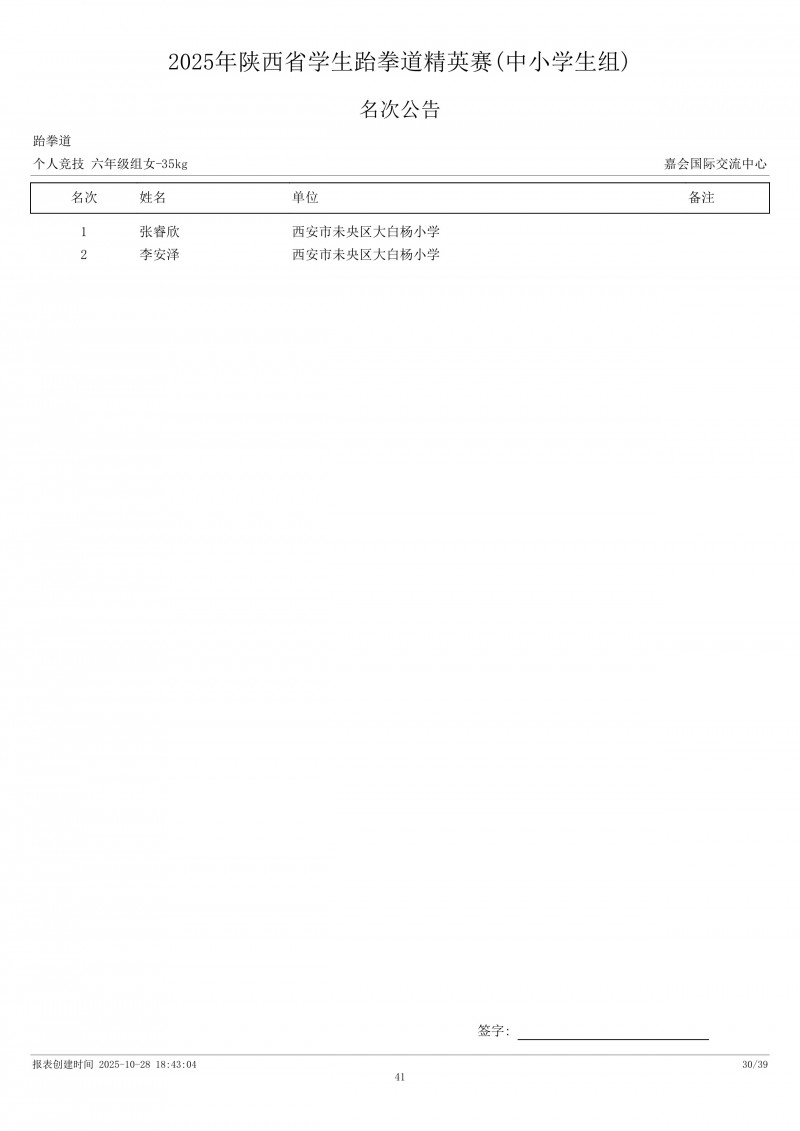 2025年陕西省学生跆拳道精英赛(中小学生组)

名次公告

跆拳道

个人竞技 六年级组女-35kg

嘉会国际交流中心

| 名次 | 姓名 | 单位 | 备注 |
|---|---|---|---|
| 1 | 张睿欣 | 西安市未央区大白杨小学 | |
| 2 | 李安泽 | 西安市未央区大白杨小学 | |

签字:

报表创建时间 2025-10-28 18:43:04

30/39

41